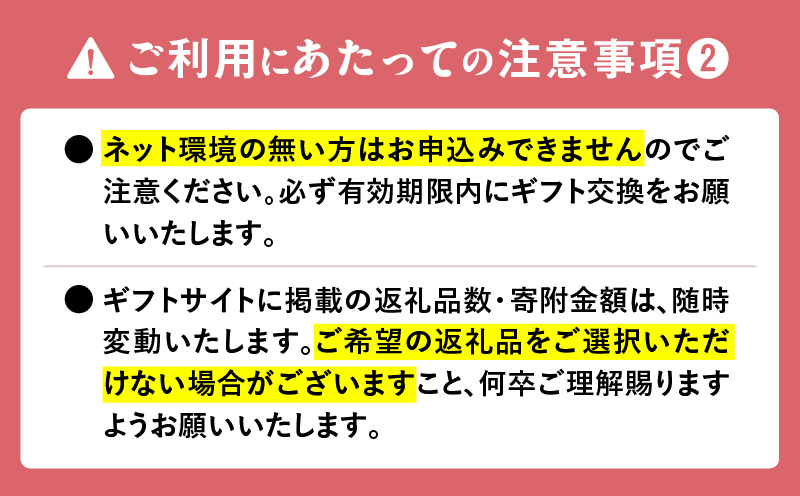 ご利用にあたっての注意事項❷

● ネット環境の無い方はお申込みできませんのでご注意ください。必ず有効期限内にギフト交換をお願いいたします。

● ギフトサイトに掲載の返礼品数・寄附金額は、随時変動いたします。ご希望の返礼品をご選択いただけない場合がございますこと、何卒ご理解賜りますようお願いいたします。